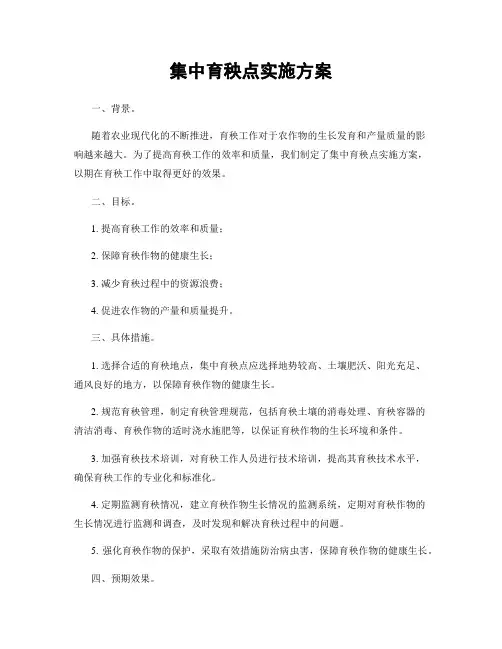 集中育秧点实施方案

一、背景。

随着农业现代化的不断推进，育秧工作对于农作物的生长发育和产量质量的影响越来越大。为了提高育秧工作的效率和质量，我们制定了集中育秧点实施方案，以期在育秧工作中取得更好的效果。

二、目标。

1. 提高育秧工作的效率和质量；

2. 保障育秧作物的健康生长；

3. 减少育秧过程中的资源浪费；

4. 促进农作物的产量和质量提升。

三、具体措施。

1. 选择合适的育秧地点，集中育秧点应选择地势较高、土壤肥沃、阳光充足、通风良好的地方，以保障育秧作物的健康生长。

2. 规范育秧管理，制定育秧管理规范，包括育秧土壤的消毒处理、育秧容器的清洁消毒、育秧作物的适时浇水施肥等，以保证育秧作物的生长环境和条件。

3. 加强育秧技术培训，对育秧工作人员进行技术培训，提高其育秧技术水平，确保育秧工作的专业化和标准化。

4. 定期监测育秧情况，建立育秧作物生长情况的监测系统，定期对育秧作物的生长情况进行监测和调查，及时发现和解决育秧过程中的问题。

5. 强化育秧作物的保护，采取有效措施防治病虫害，保障育秧作物的健康生长。

四、预期效果。